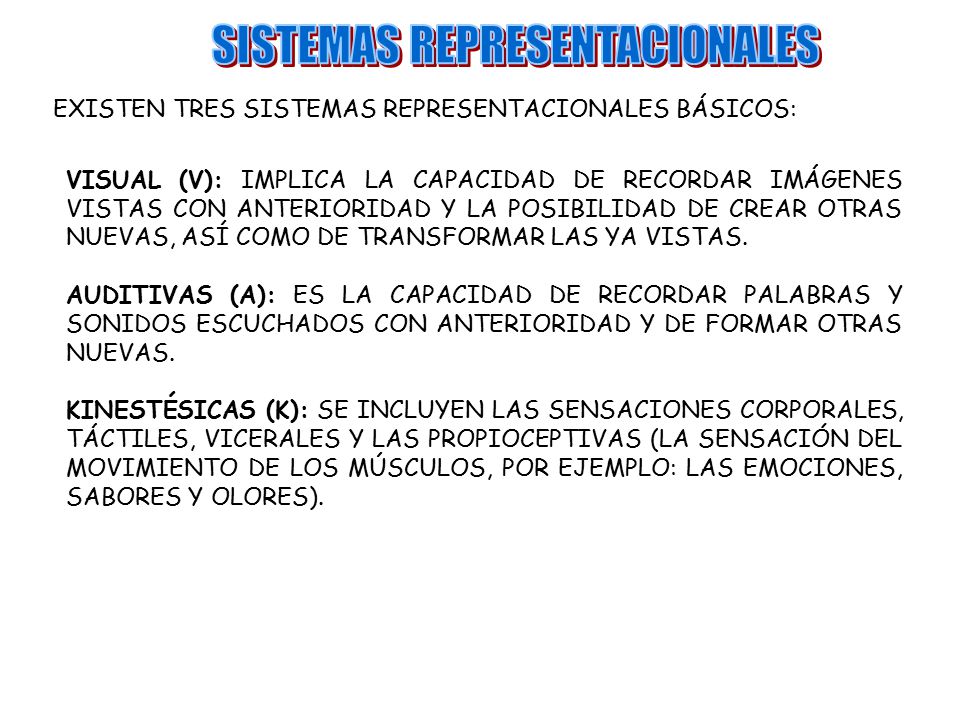 SISTEMAS REPRESENTACIONALES

EXISTEN TRES SISTEMAS REPRESENTACIONALES BÁSICOS:

VISUAL (V): IMPLICA LA CAPACIDAD DE RECORDAR IMÁGENES VISTAS CON ANTERIORIDAD Y LA POSIBILIDAD DE CREAR OTRAS NUEVAS, ASÍ COMO DE TRANSFORMAR LAS YA VISTAS.

AUDITIVAS (A): ES LA CAPACIDAD DE RECORDAR PALABRAS Y SONIDOS ESCUCHADOS CON ANTERIORIDAD Y DE FORMAR OTRAS NUEVAS.

KINESTÉSICAS (K): SE INCLUYEN LAS SENSACIONES CORPORALES, TÁCTILES, VICERALES Y LAS PROPIOCEPTIVAS (LA SENSACIÓN DEL MOVIMIENTO DE LOS MÚSCULOS, POR EJEMPLO: LAS EMOCIONES, SABORES Y OLORES).